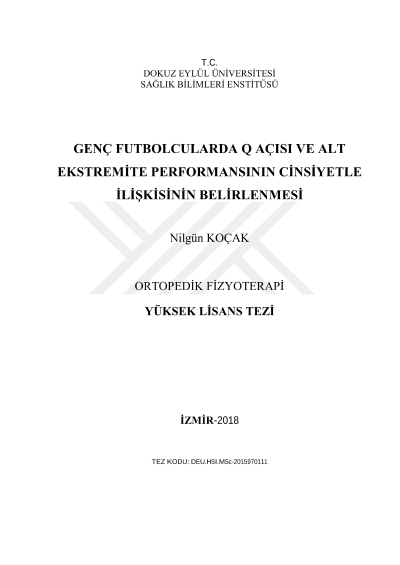 T.C.
DOKUZ EYLÜL ÜNİVERSİTESİ
SAĞLIK BİLİMLERİ ENSTİTÜSÜ

GENÇ FUTBOLCULARDA Q AÇISI VE ALT EKSTREMİTE PERFORMANSININ CİNSİYETLE İLİŞKİSİNİN BELİRLENMESİ

Nilgün KOÇAK

ORTOPEDİK FİZYOTERAPİ
YÜKSEK LİSANS TEZİ

İZMİR-2018

TEZ KODU: DEU.HSI.MSc-2015970111